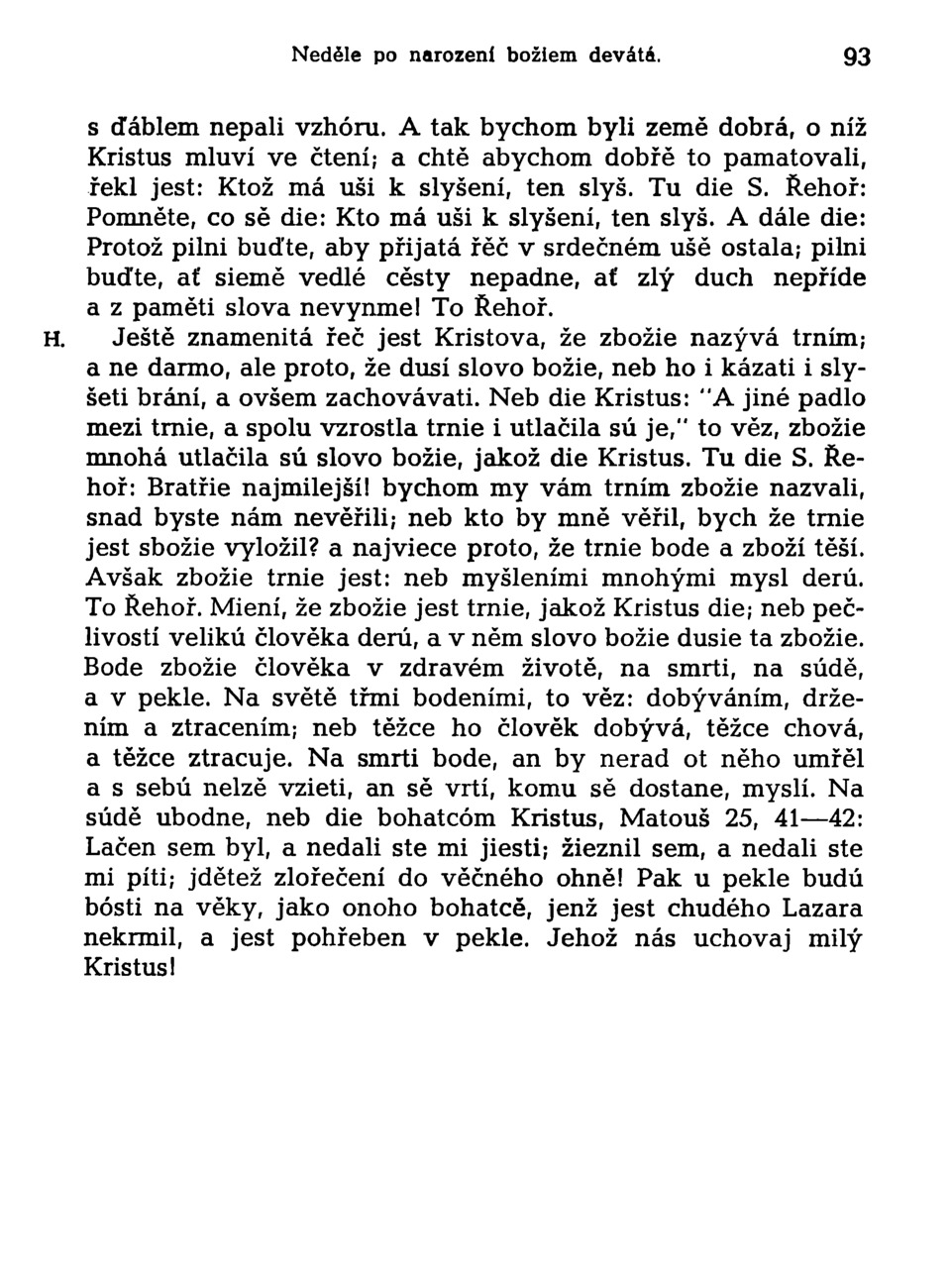 Neděle po narození božiem devátá. 93

s ďáblem nepali vzhóru. A tak bychom byli země dobrá, o níž Kristus mluví ve čtení; a chtě abychom dobřě to pamatovali, řekl jest: Ktož má uši k slyšení, ten slyš. Tu die S. Řehoř: Pomněte, co sě die: Kto má uši k slyšení, ten slyš. A dále die: Protož pilni buďte, aby přijatá řěč v srdečném ušě ostala; pilni buďte, ať siemě vedlé cěsty nepadne, ať zlý duch nepříde a z paměti slova nevynme! To Řehoř.

H. Ještě znamenitá řeč jest Kristova, že zbožie nazývá trním; a ne darmo, ale proto, že dusí slovo božie, neb ho i kázati i slyšeti brání, a ovšem zachovávati. Neb die Kristus: "A jiné padlo mezi trnie, a spolu vzrostla trnie i utlačila sú je," to věz, zbožie mnohá utlačila sú slovo božie, jakož die Kristus. Tu die S. Řehoř: Bratřie najmilejší! bychom my vám trním zbožie nazvali, snad byste nám nevěřili; neb kto by mně věřil, bych že trnie jest sbožie vyložil? a najviece proto, že trnie bode a zboží těší. Avšak zbožie trnie jest: neb myšleními mnohými mysl derú. To Řehoř. Miení, že zbožie jest trnie, jakož Kristus die; neb pečlivostí velikú člověka derú, a v něm slovo božie dusie ta zbožie. Bode zbožie člověka v zdravém životě, na smrti, na súdě, a v pekle. Na světě třmi bodeními, to věz: dobýváním, držením a ztracením; neb těžce ho člověk dobývá, těžce chová, a těžce ztracuje. Na smrti bode, an by nerad ot něho umřěl a s sebú nelzě vzieti, an sě vrtí, komu sě dostane, myslí. Na súdě ubodne, neb die bohatcóm Kristus, Matouš 25, 41—42: Lačen sem byl, a nedali ste mi jiesti; žieznil sem, a nedali ste mi píti; jdětež zlořečení do věčného ohně! Pak u pekle budú bósti na věky, jako onoho bohatcě, jenž jest chudého Lazara nekrmil, a jest pohřeben v pekle. Jehož nás uchovaj milý Kristus!